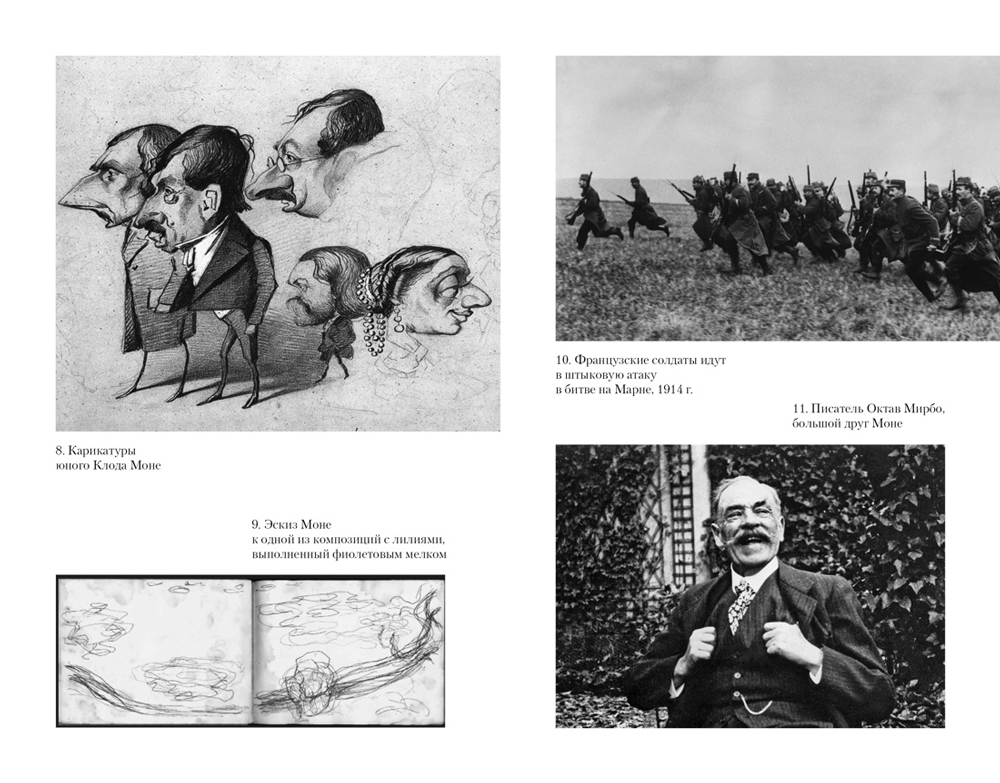 8. Карикатуры юного Клода Моне

9. Эскиз Моне к одной из композиций с лилиями, выполненный фиолетовым мелком

10. Французские солдаты идут в штыковую атаку в битве на Марне, 1914 г.

11. Писатель Октав Мирбо, большой друг Моне